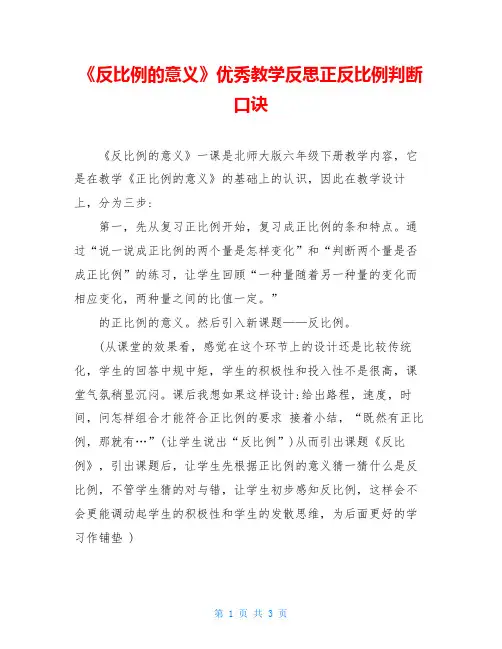 《反比例的意义》优秀教学反思正反比例判断口诀

《反比例的意义》一课是北师大版六年级下册教学内容，它是在教学《正比例的意义》的基础上的认识，因此在教学设计上，分为三步：

第一，先从复习正比例开始，复习成正比例的条和特点。通过“说一说成正比例的两个量是怎样变化”和“判断两个量是否成正比例”的练习，让学生回顾“一种量随着另一种量的变化而相应变化，两种量之间的比值一定。”

的正比例的意义。然后引入新课题——反比例。

（从课堂的效果看，感觉在这个环节上的设计还是比较传统化，学生的回答中规中矩，学生的积极性和投入性不是很高，课堂气氛稍显沉闷。课后我想如果这样设计：给出路程，速度，时间，问怎样组合才能符合正比例的要求 接着小结，“既然有正比例，那就有…”（让学生说出“反比例”）从而引出课题《反比例》，引出课题后，让学生先根据正比例的意义猜一猜什么是反比例，不管学生猜的对与错，让学生初步感知反比例，这样会不会更能调动起学生的积极性和学生的发散思维，为后面更好的学习作铺垫 ）

第 1 页 共 3 页